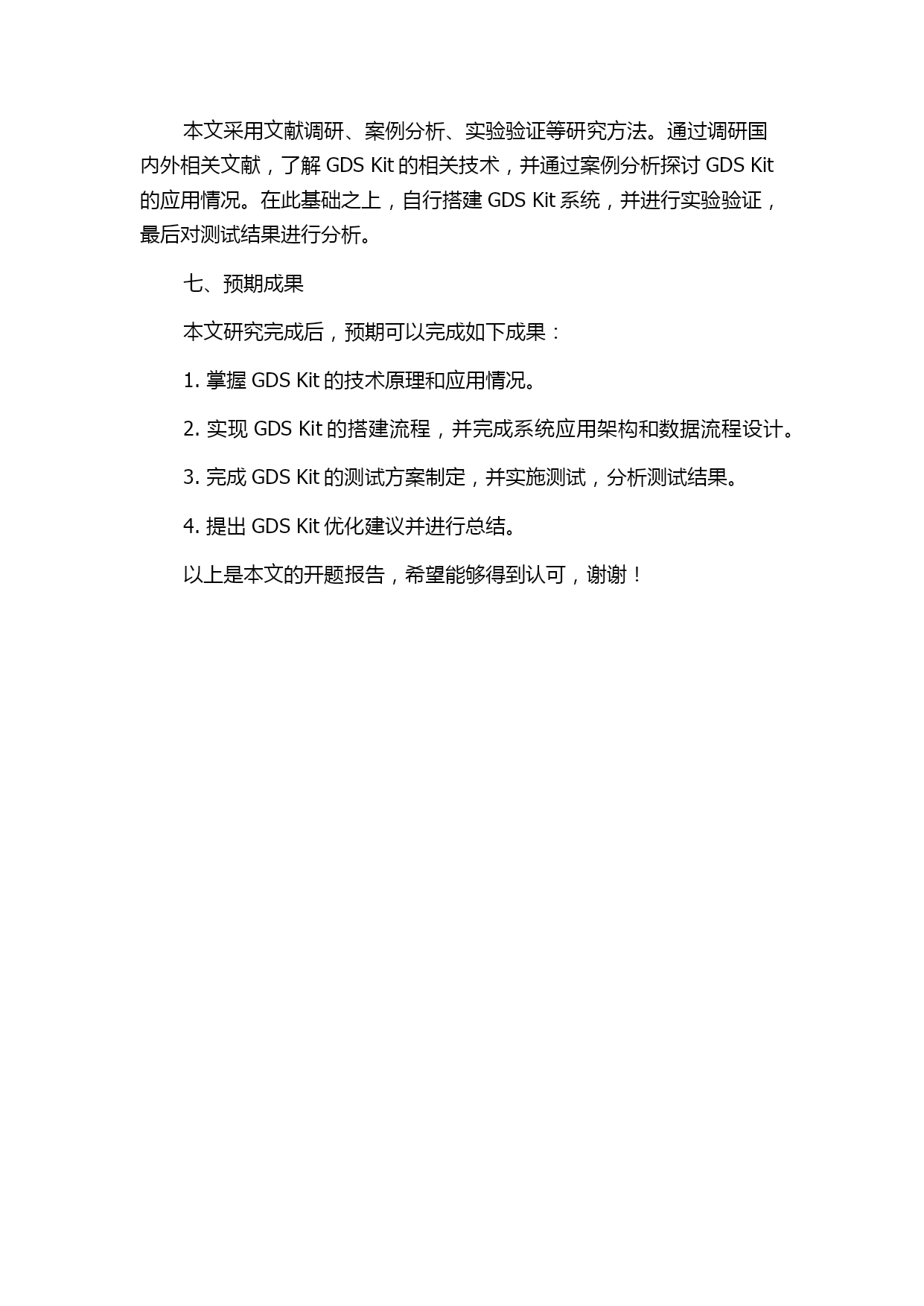 本文采用文献调研、案例分析、实验验证等研究方法。通过调研国内外相关文献，了解 GDS Kit 的相关技术，并通过案例分析探讨 GDS Kit 的应用情况。在此基础之上，自行搭建 GDS Kit 系统，并进行实验验证，最后对测试结果进行分析。

七、预期成果

本文研究完成后，预期可以完成如下成果：

1. 掌握 GDS Kit 的技术原理和应用情况。

2. 实现 GDS Kit 的搭建流程，并完成系统应用架构和数据流程设计。

3. 完成 GDS Kit 的测试方案制定，并实施测试，分析测试结果。

4. 提出 GDS Kit 优化建议并进行总结。

以上是本文的开题报告，希望能够得到认可，谢谢！